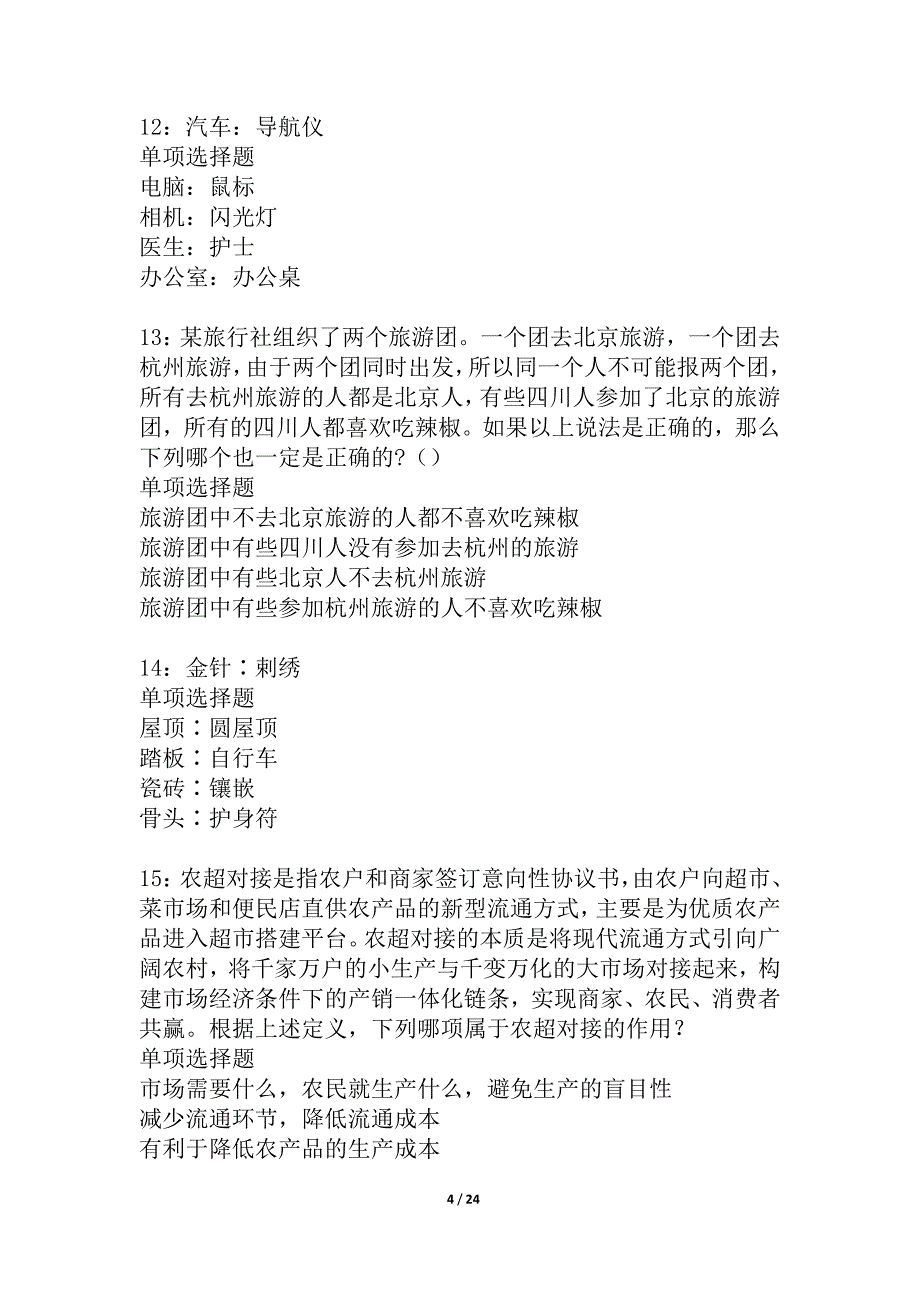 12：汽车：导航仪
单项选择题
电脑：鼠标
相机：闪光灯
医生：护士
办公室：办公桌

13：某旅行社组织了两个旅游团。一个团去北京旅游，一个团去杭州旅游，由于两个团同时出发，所以同一个人不可能报两个团，所有去杭州旅游的人都是北京人，有些四川人参加了北京的旅游团，所有的四川人都喜欢吃辣椒。如果以上说法是正确的，那么下列哪个也一定是正确的？（）
单项选择题
旅游团中不去北京旅游的人都不喜欢吃辣椒
旅游团中有些四川人没有参加去杭州的旅游
旅游团中有些北京人不去杭州旅游
旅游团中有些参加杭州旅游的人不喜欢吃辣椒

14：金针∶刺绣
单项选择题
屋顶∶圆屋顶
踏板∶自行车
瓷砖∶镶嵌
骨头∶护身符

15：农超对接是指农户和商家签订意向性协议书，由农户向超市、菜市场和便民店直供农产品的新型流通方式，主要是为优质农产品进入超市搭建平台。农超对接的本质是将现代流通方式引向广阔农村，将千家万户的小生产与千变万化的大市场对接起来，构建市场经济条件下的产销一体化链条，实现商家、农民、消费者共赢。根据上述定义，下列哪项属于农超对接的作用？
单项选择题
市场需要什么，农民就生产什么，避免生产的盲目性
减少流通环节，降低流通成本
有利于降低农产品的生产成本

4 / 24